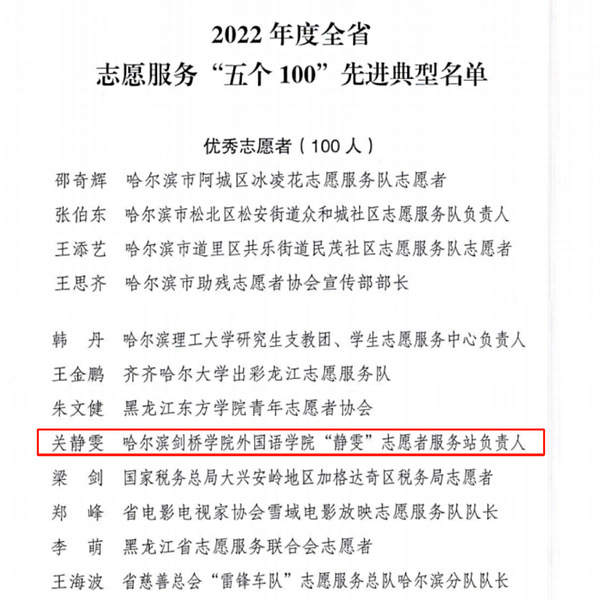 2022 年度全省
志愿服务“五个 100”先进典型名单

优秀志愿者（100 人）

邵奇辉　哈尔滨市阿城区冰凌花志愿服务队志愿者

张伯东　哈尔滨市松北区松安街道众和城社区志愿服务队负责人

王添艺　哈尔滨市道里区共乐街道民茂社区志愿服务队志愿者

王思齐　哈尔滨市助残志愿者协会宣传部部长

韩　丹　哈尔滨理工大学研究生支教团、学生志愿服务中心负责人

王金鹏　齐齐哈尔大学出彩龙江志愿服务队

朱文健　黑龙江东方学院青年志愿者协会

关静雯　哈尔滨剑桥学院外国语学院“静雯”志愿者服务站负责人

梁　剑　国家税务总局大兴安岭地区加格达奇区税务局志愿者

郑　峰　省电影电视家协会雪域电影放映志愿服务队队长

李　萌　黑龙江省志愿服务联合会志愿者

王海波　省慈善总会“雷锋车队”志愿服务总队哈尔滨分队队长